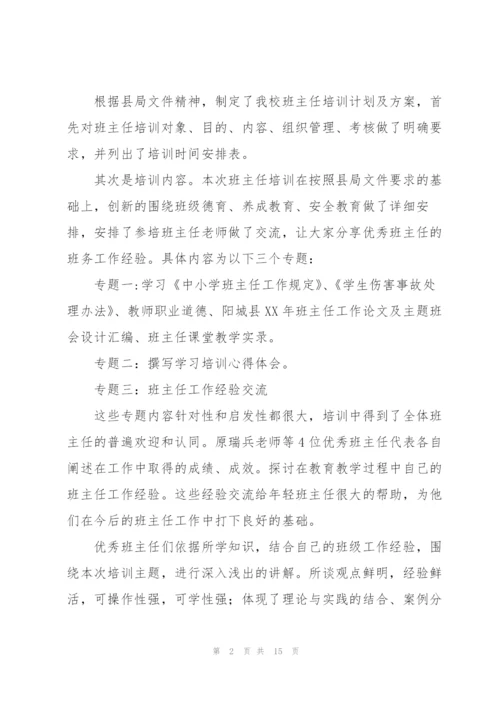 根据县局文件精神，制定了我校班主任培训计划及方案，首先对班主任培训对象、目的、内容、组织管理、考核做了明确要求，并列出了培训时间安排表。

其次是培训内容。本次班主任培训在按照县局文件要求的基础上，创新的围绕班级德育、养成教育、安全教育做了详细安排，安排了参培班主任老师做了交流，让大家分享优秀班主任的班务工作经验。具体内容为以下三个专题：

专题一：学习《中小学班主任工作规定》、《学生伤害事故处理办法》、教师职业道德、阳城县XX年班主任工作论文及主题班会设计汇编、班主任课堂教学实录。

专题二：撰写学习培训心得体会。

专题三：班主任工作经验交流

这些专题内容针对性和启发性都很大，培训中得到了全体班主任的普遍欢迎和认同。原瑞兵老师等4位优秀班主任代表各自阐述在工作中取得的成绩、成效。探讨在教育教学过程中自己的班主任工作经验。这些经验交流给年轻班主任很大的帮助，为他们在今后的班主任工作中打下良好的基础。

优秀班主任们依据所学知识，结合自己的班级工作经验，围绕本次培训主题，进行深入浅出的讲解。所谈观点鲜明，经验鲜活，可操作性强，可学性强；体现了理论与实践的结合、案例分

第 2 页 共 15 页